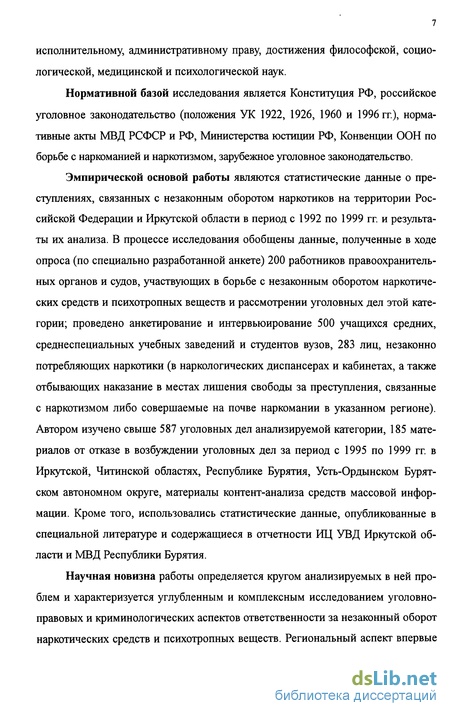 7

исполнительному, административному праву, достижения философской, социологической, медицинской и психологической наук.

Нормативной базой исследования является Конституция РФ, российское уголовное законодательство (положения УК 1922, 1926, 1960 и 1996 гг.), нормативные акты МВД РСФСР и РФ, Министерства юстиции РФ, Конвенции ООН по борьбе с наркоманией и наркотизмом, зарубежное уголовное законодательство.

Эмпирической основой работы являются статистические данные о преступлениях, связанных с незаконным оборотом наркотиков на территории Российской Федерации и Иркутской области в период с 1992 по 1999 гг. и результаты их анализа. В процессе исследования обобщены данные, полученные в ходе опроса (по специально разработанной анкете) 200 работников правоохранительных органов и судов, участвующих в борьбе с незаконным оборотом наркотических средств и психотропных веществ и рассмотрении уголовных дел этой категории; проведено анкетирование и интервьюирование 500 учащихся средних, среднеспециальных учебных заведений и студентов вузов, 283 лиц, незаконно потребляющих наркотики (в наркологических диспансерах и кабинетах, а также отбывающих наказание в местах лишения свободы за преступления, связанные с наркотизмом либо совершаемые на почве наркомании в указанном регионе). Автором изучено свыше 587 уголовных дел анализируемой категории, 185 материалов от отказе в возбуждении уголовных дел за период с 1995 по 1999 гг. в Иркутской, Читинской областях, Республике Бурятия, Усть-Ордынском Бурятском автономном округе, материалы контент-анализа средств массовой информации. Кроме того, использовались статистические данные, опубликованные в специальной литературе и содержащиеся в отчетности ИЦ УВД Иркутской области и МВД Республики Бурятия.

Научная новизна работы определяется кругом анализируемых в ней проблем и характеризуется углубленным и комплексным исследованием уголовно-правовых и криминологических аспектов ответственности за незаконный оборот наркотических средств и психотропных веществ. Региональный аспект впервые

dsLib.net
библиотека диссертаций